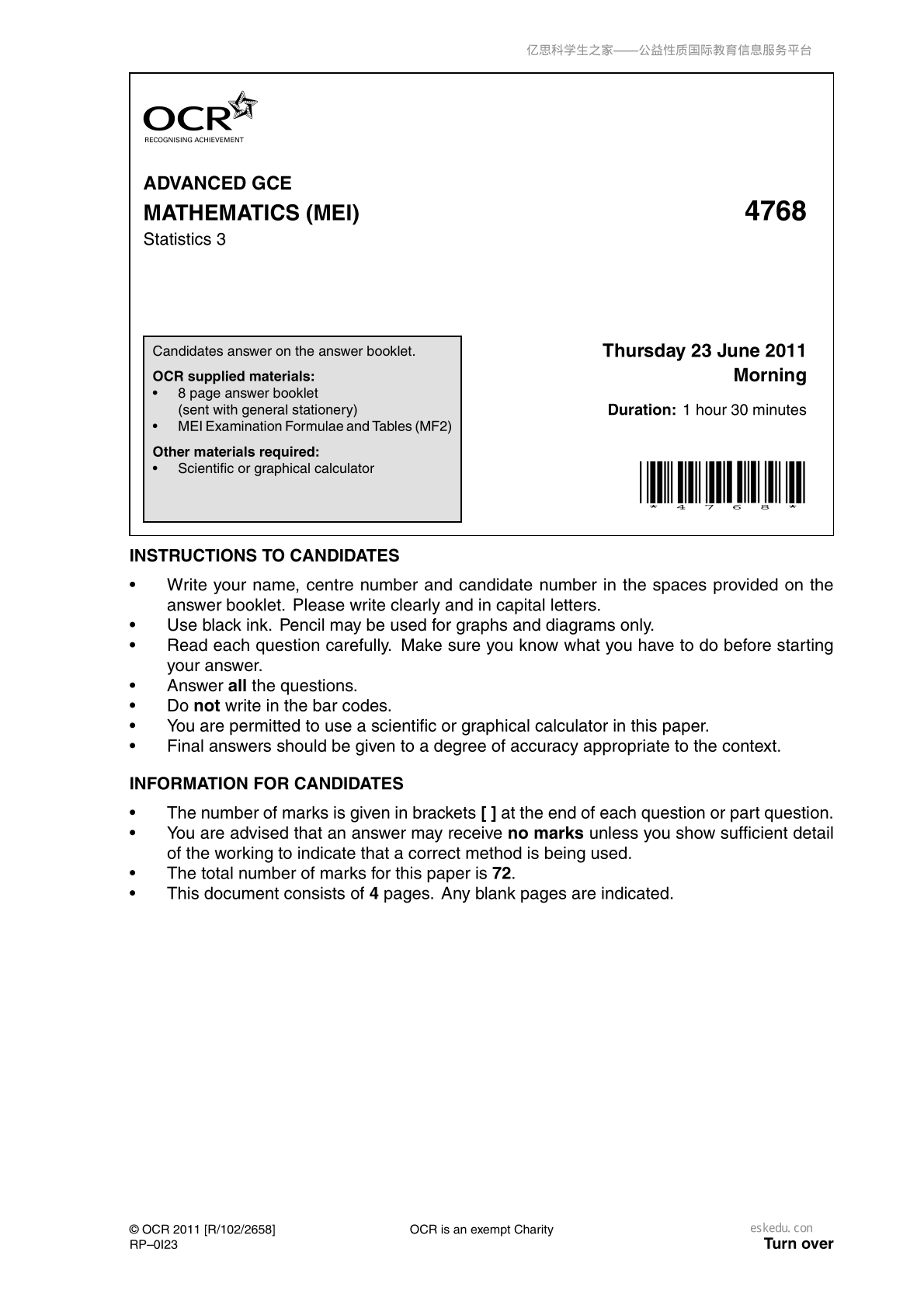 亿思科学生之家——公益性质国际教育信息服务平台

OCR
RECOGNISING ACHIEVEMENT

ADVANCED GCE
MATHEMATICS (MEI)
Statistics 3

4768

Candidates answer on the answer booklet.

OCR supplied materials:
• 8 page answer booklet
(sent with general stationery)
• MEI Examination Formulae and Tables (MF2)

Other materials required:
• Scientific or graphical calculator

Thursday 23 June 2011
Morning

Duration: 1 hour 30 minutes

* 4 7 6 8 *

INSTRUCTIONS TO CANDIDATES

• Write your name, centre number and candidate number in the spaces provided on the answer booklet. Please write clearly and in capital letters.
• Use black ink. Pencil may be used for graphs and diagrams only.
• Read each question carefully. Make sure you know what you have to do before starting your answer.
• Answer all the questions.
• Do not write in the bar codes.
• You are permitted to use a scientific or graphical calculator in this paper.
• Final answers should be given to a degree of accuracy appropriate to the context.

INFORMATION FOR CANDIDATES

• The number of marks is given in brackets [ ] at the end of each question or part question.
• You are advised that an answer may receive no marks unless you show sufficient detail of the working to indicate that a correct method is being used.
• The total number of marks for this paper is 72.
• This document consists of 4 pages. Any blank pages are indicated.

© OCR 2011 [R/102/2658]
RP–0I23

OCR is an exempt Charity

eskedu.con
Turn over